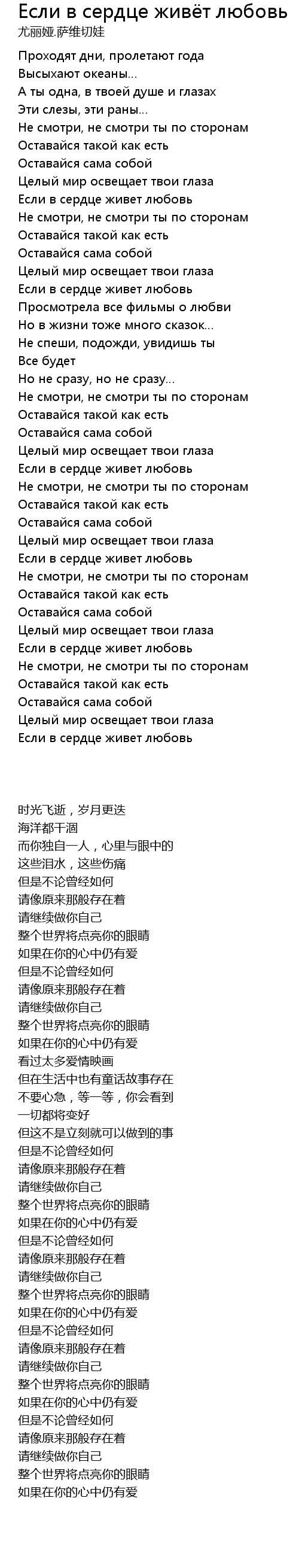 Если в сердце живёт любовь
尤丽娅.萨维切娃

Проходят дни, пролетают года
Высыхают океаны...
А ты одна, в твоей душе и глазах
Эти слезы, эти раны...
Не смотри, не смотри ты по сторонам
Оставайся такой как есть
Оставайся сама собой
Целый мир освещает твои глаза
Если в сердце живет любовь
Не смотри, не смотри ты по сторонам
Оставайся такой как есть
Оставайся сама собой
Целый мир освещает твои глаза
Если в сердце живет любовь
Просмотрела все фильмы о любви
Но в жизни тоже много сказок...
Не спеши, подожди, увидишь ты
Все будет
Но не сразу, но не сразу...
Не смотри, не смотри ты по сторонам
Оставайся такой как есть
Оставайся сама собой
Целый мир освещает твои глаза
Если в сердце живет любовь
Не смотри, не смотри ты по сторонам
Оставайся такой как есть
Оставайся сама собой
Целый мир освещает твои глаза
Если в сердце живет любовь
Не смотри, не смотри ты по сторонам
Оставайся такой как есть
Оставайся сама собой
Целый мир освещает твои глаза
Если в сердце живет любовь
Не смотри, не смотри ты по сторонам
Оставайся такой как есть
Оставайся сама собой
Целый мир освещает твои глаза
Если в сердце живет любовь

时光飞逝，岁月更迭
海洋都干涸
而你独自一人，心里与眼中的
这些泪水，这些伤痛
但是不论曾经如何
请像原来那般存在着
请继续做你自己
整个世界将点亮你的眼睛
如果在你的心中仍有爱
但是不论曾经如何
请像原来那般存在着
请继续做你自己
整个世界将点亮你的眼睛
如果在你的心中仍有爱
看过太多爱情映画
但在生活中也有童话故事存在
不要心急，等一等，你会看到
一切都将变好
但这不是立刻就可以做到的事
但是不论曾经如何
请像原来那般存在着
请继续做你自己
整个世界将点亮你的眼睛
如果在你的心中仍有爱
但是不论曾经如何
请像原来那般存在着
请继续做你自己
整个世界将点亮你的眼睛
如果在你的心中仍有爱
但是不论曾经如何
请像原来那般存在着
请继续做你自己
整个世界将点亮你的眼睛
如果在你的心中仍有爱
但是不论曾经如何
请像原来那般存在着
请继续做你自己
整个世界将点亮你的眼睛
如果在你的心中仍有爱